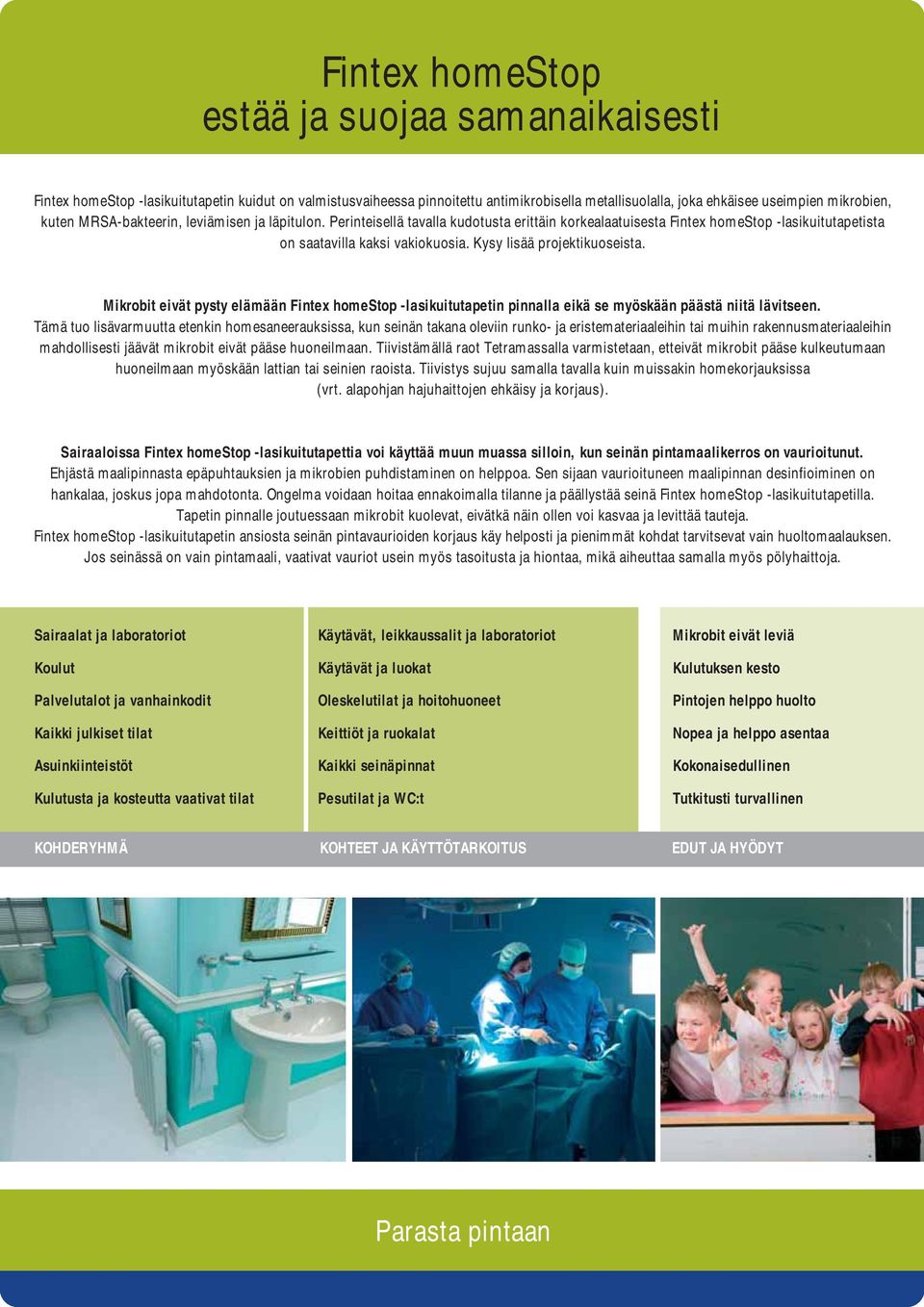 Fintex homeStop
estää ja suojaa samanaikaisesti

Fintex homeStop -lasikuitutapetin kuidut on valmistusvaiheessa pinnoitettu antimikrobisella metallisuolalla, joka ehkäisee useimpien mikrobien, kuten MRSA-bakteerin, leviämisen ja läpitulon. Perinteisellä tavalla kudotusta erittäin korkealaatuisesta Fintex homeStop -lasikuitutapetista on saatavilla kaksi vakiokuosia. Kysy lisää projektikuoseista.

Mikrobit eivät pysty elämään Fintex homeStop -lasikuitutapetin pinnalla eikä se myöskään päästä niitä lävitseen.
Tämä tuo lisävarmuutta etenkin homesaneerauksissa, kun seinän takana oleviin runko- ja eristemateriaaleihin tai muihin rakennusmateriaaleihin mahdollisesti jäävät mikrobit eivät pääse huoneilmaan. Tiivistämällä raot Tetramassalla varmistetaan, etteivät mikrobit pääse kulkeutumaan huoneilmaan myöskään lattian tai seinien raoista. Tiivistys sujuu samalla tavalla kuin muissakin homekorjauksissa (vrt. alapohjan hajuhaittojen ehkäisy ja korjaus).

Sairaaloissa Fintex homeStop -lasikuitutapettia voi käyttää muun muassa silloin, kun seinän pintamaalikerros on vaurioitunut.
Ehjästä maalipinnasta epäpuhtauksien ja mikrobien puhdistaminen on helppoa. Sen sijaan vaurioituneen maalipinnan desinfioiminen on hankalaa, joskus jopa mahdotonta. Ongelma voidaan hoitaa ennakoimalla tilanne ja päällystää seinä Fintex homeStop -lasikuitutapetilla. Tapetin pinnalle joutuessaan mikrobit kuolevat, eivätkä näin ollen voi kasvaa ja levittää tauteja.
Fintex homeStop -lasikuitutapetin ansiosta seinän pintavaurioiden korjaus käy helposti ja pienimmät kohdat tarvitsevat vain huoltomaalauksen. Jos seinässä on vain pintamaali, vaativat vauriot usein myös tasoitusta ja hiontaa, mikä aiheuttaa samalla myös pölyhaittoja.

Sairaalat ja laboratoriot
Koulut
Palvelutalot ja vanhainkodit
Kaikki julkiset tilat
Asuinkiinteistöt
Kulutusta ja kosteutta vaativat tilat

KOHDERYHMÄ

Käytävät, leikkaussalit ja laboratoriot
Käytävät ja luokat
Oleskelutilat ja hoitohuoneet
Keittiöt ja ruokalat
Kaikki seinäpinnat
Pesutilat ja WC:t

KOHTEET JA KÄYTTÖTARKOITUS

Mikrobit eivät leviä
Kulutuksen kesto
Pintojen helppo huolto
Nopea ja helppo asentaa
Kokonaisedullinen
Tutkitusti turvallinen

EDUT JA HYÖDYT

Parasta pintaan